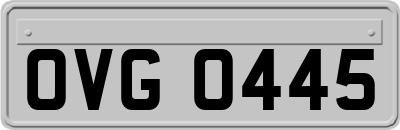 OVG 0445